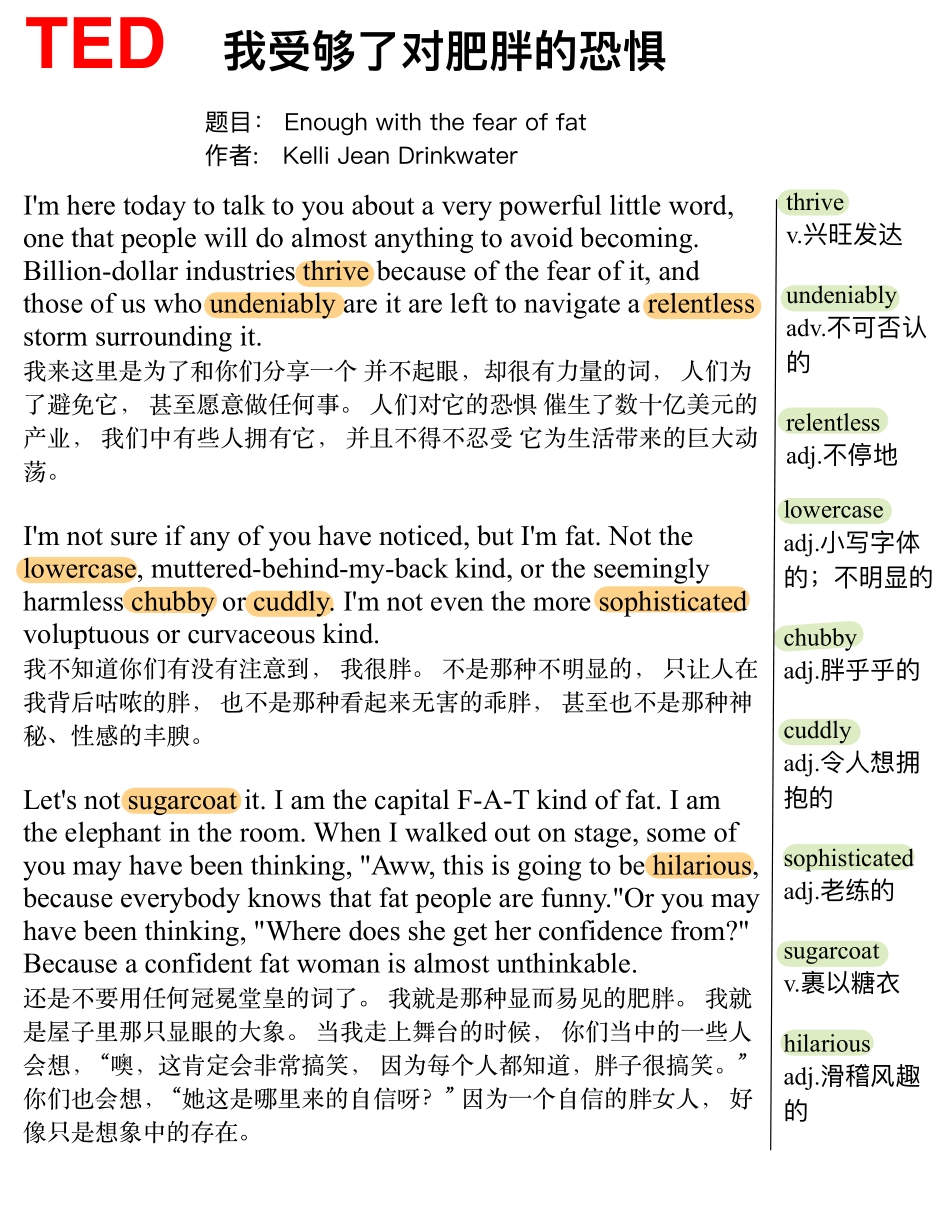 TED 我受够了对肥胖的恐惧

题目： Enough with the fear of fat
作者： Kelli Jean Drinkwater

I'm here today to talk to you about a very powerful little word, one that people will do almost anything to avoid becoming. Billion-dollar industries thrive because of the fear of it, and those of us who undeniably are it are left to navigate a relentless storm surrounding it.
我来这里是为了和你们分享一个 并不起眼，却很有力量的词， 人们为了避免它， 甚至愿意做任何事。 人们对它的恐惧 催生了数十亿美元的产业， 我们中有些人拥有它， 并且不得不忍受 它为生活带来的巨大动荡。

I'm not sure if any of you have noticed, but I'm fat. Not the lowercase, muttered-behind-my-back kind, or the seemingly harmless chubby or cuddly. I'm not even the more sophisticated voluptuous or curvaceous kind.
我不知道你们有没有注意到， 我很胖。 不是那种不明显的， 只让人在我背后咕哝的胖， 也不是那种看起来无害的乖胖， 甚至也不是那种神秘、性感的丰腴。

Let's not sugarcoat it. I am the capital F-A-T kind of fat. I am the elephant in the room. When I walked out on stage, some of you may have been thinking, "Aww, this is going to be hilarious, because everybody knows that fat people are funny."Or you may have been thinking, "Where does she get her confidence from?" Because a confident fat woman is almost unthinkable.
还是不要用任何冠冕堂皇的词了。 我就是那种显而易见的肥胖。 我就是屋子里那只显眼的大象。 当我走上舞台的时候， 你们当中的一些人会想，“噢，这肯定会非常搞笑， 因为每个人都知道，胖子很搞笑。” 你们也会想，“她这是哪里来的自信呀？”因为一个自信的胖女人， 好像只是想象中的存在。

thrive
v.兴旺发达

undeniably
adv.不可否认的

relentless
adj.不停地

lowercase
adj.小写字体的；不明显的

chubby
adj.胖乎乎的

cuddly
adj.令人想拥抱的

sophisticated
adj.老练的

sugarcoat
v.裹以糖衣

hilarious
adj.滑稽风趣的